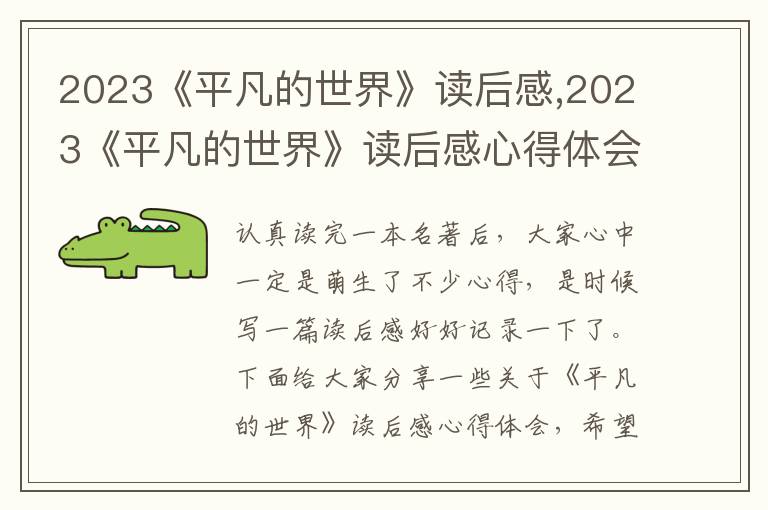 2023《平凡的世界》读后感,2023《平凡的世界》读后感心得体会

认真读完一本名著后，大家心中一定是萌生了不少心得，是时候写一篇读后感好好记录一下了。下面给大家分享一些关于《平凡的世界》读后感心得体会，希望